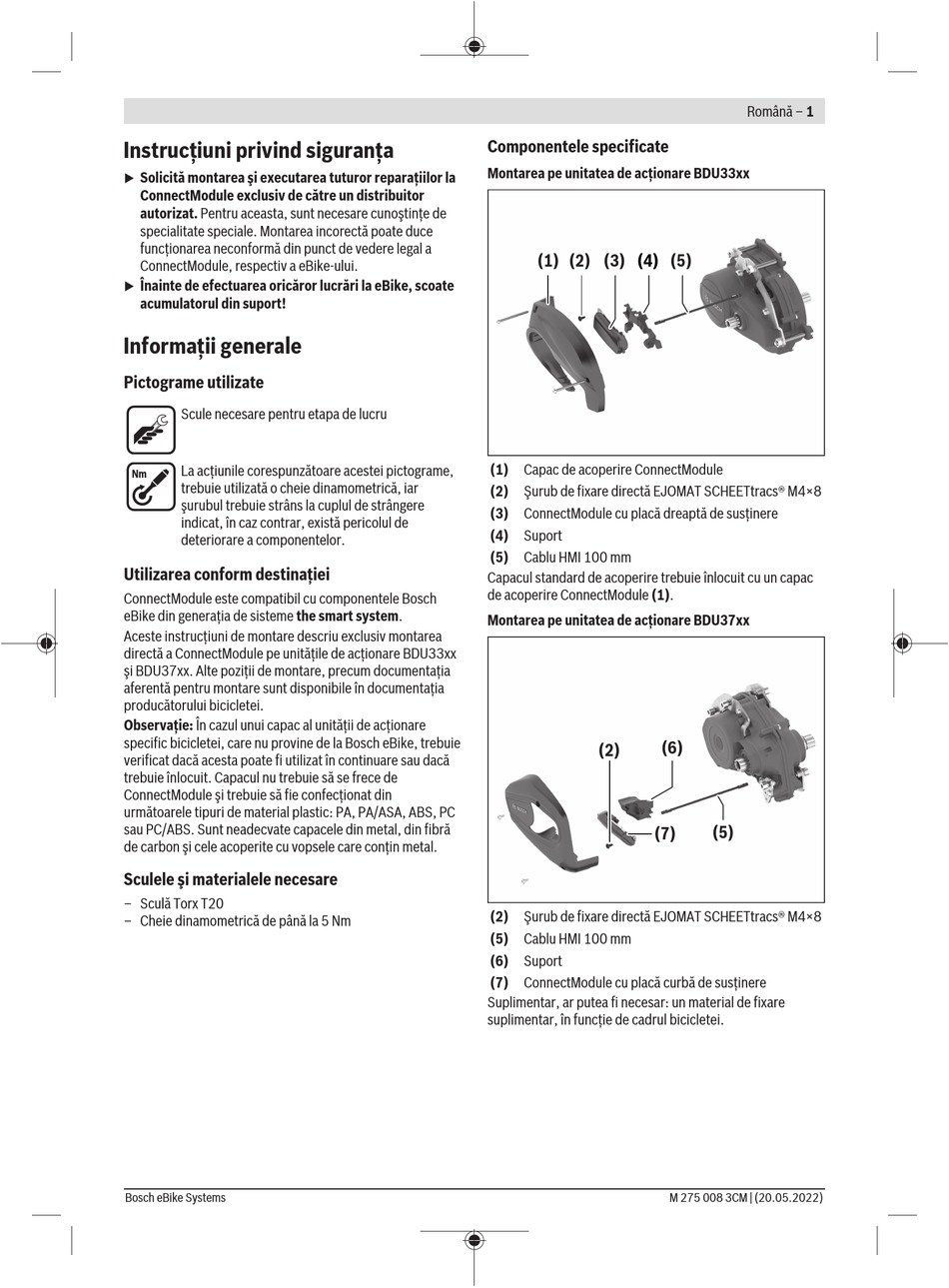 Română – 1

Instrucțiuni privind siguranța

▶ Solicită montarea și executarea tuturor reparațiilor la ConnectModule exclusiv de către un distribuitor autorizat. Pentru aceasta, sunt necesare cunoștințe de specialitate speciale. Montarea incorectă poate duce funcționarea neconformă din punct de vedere legal a ConnectModule, respectiv a eBike-ului.

▶ Înainte de efectuarea oricăror lucrări la eBike, scoate acumulatorul din suport!

Informații generale

Pictograme utilizate

Scule necesare pentru etapa de lucru

Nm

La acțiunile corespunzătoare acestei pictograme, trebuie utilizată o cheie dinamometrică, iar șurubul trebuie strâns la cuplul de strângere indicat, în caz contrar, există pericolul de deteriorare a componentelor.

Utilizarea conform destinației

ConnectModule este compatibil cu componentele Bosch eBike din generația de sisteme the smart system.

Aceste instrucțiuni de montare descriu exclusiv montarea directă a ConnectModule pe unitățile de acționare BDU33xx și BDU37xx. Alte poziții de montare, precum documentația aferentă pentru montare sunt disponibile în documentația producătorului bicicletei.

Observație: În cazul unui capac al unității de acționare specific bicicletei, care nu provine de la Bosch eBike, trebuie verificat dacă acesta poate fi utilizat în continuare sau dacă trebuie înlocuit. Capacul nu trebuie să se frece de ConnectModule și trebuie să fie confecționat din următoarele tipuri de material plastic: PA, PA/ASA, ABS, PC sau PC/ABS. Sunt neadecvate capacele din metal, din fibră de carbon și cele acoperite cu vopsele care conțin metal.

Sculele și materialele necesare

– Sculă Torx T20
– Cheie dinamometrică de până la 5 Nm

Componentele specificate

Montarea pe unitatea de acționare BDU33xx

(1) (2) (3) (4) (5)

(1) Capac de acoperire ConnectModule
(2) Șurub de fixare directă EJOMAT SCHEETtracs® M4×8
(3) ConnectModule cu placă dreaptă de susținere
(4) Suport
(5) Cablu HMI 100 mm

Capacul standard de acoperire trebuie înlocuit cu un capac de acoperire ConnectModule (1).

Montarea pe unitatea de acționare BDU37xx

(2) (6) (7) (5)

(2) Șurub de fixare directă EJOMAT SCHEETtracs® M4×8
(5) Cablu HMI 100 mm
(6) Suport
(7) ConnectModule cu placă curbă de susținere

Suplimentar, ar putea fi necesar: un material de fixare suplimentar, în funcție de cadrul bicicletei.

Bosch eBike Systems
M 275 008 3CM | (20.05.2022)